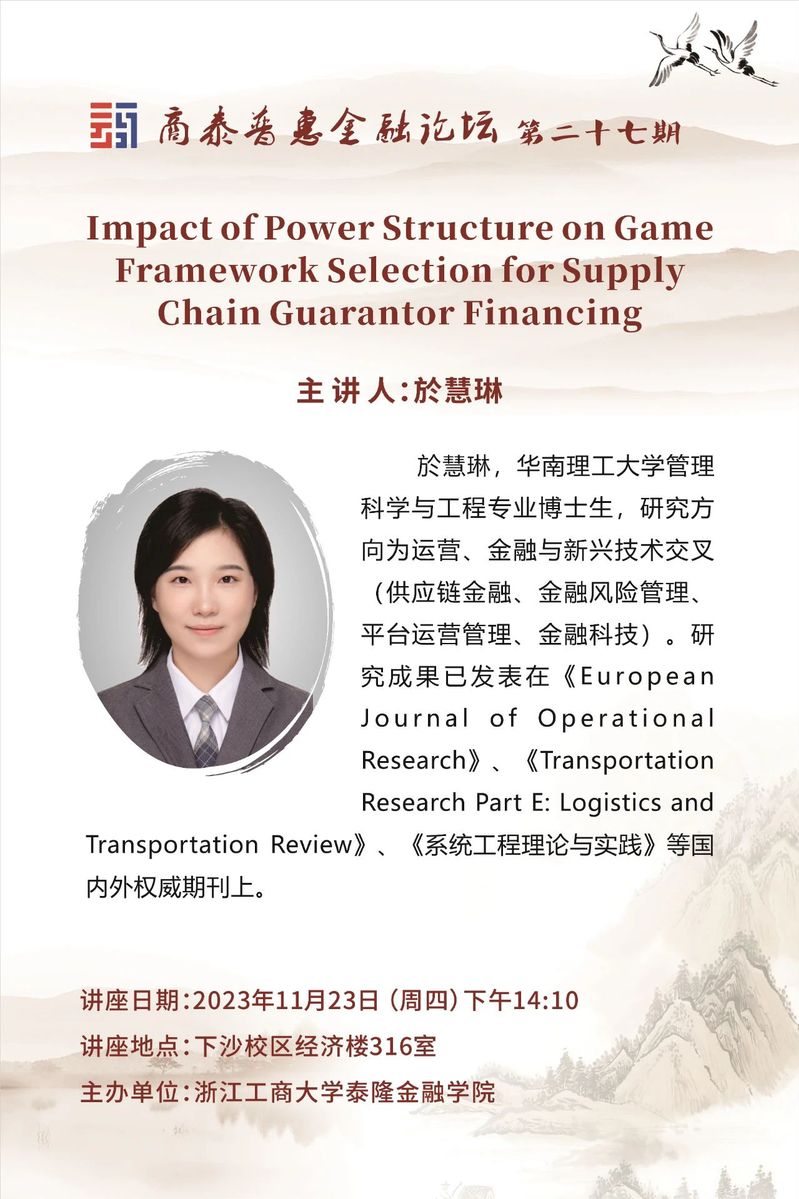 商泰普惠金融论坛 第二十七期

Impact of Power Structure on Game Framework Selection for Supply Chain Guarantor Financing

主讲人:於慧琳

於慧琳，华南理工大学管理科学与工程专业博士生，研究方向为运营、金融与新兴技术交叉（供应链金融、金融风险管理、平台运营管理、金融科技）。研究成果已发表在《European Journal of Operational Research》、《Transportation Research Part E: Logistics and Transportation Review》、《系统工程理论与实践》等国内外权威期刊上。

讲座日期:2023年11月23日（周四）下午14:10
讲座地点:下沙校区经济楼316室
主办单位:浙江工商大学泰隆金融学院